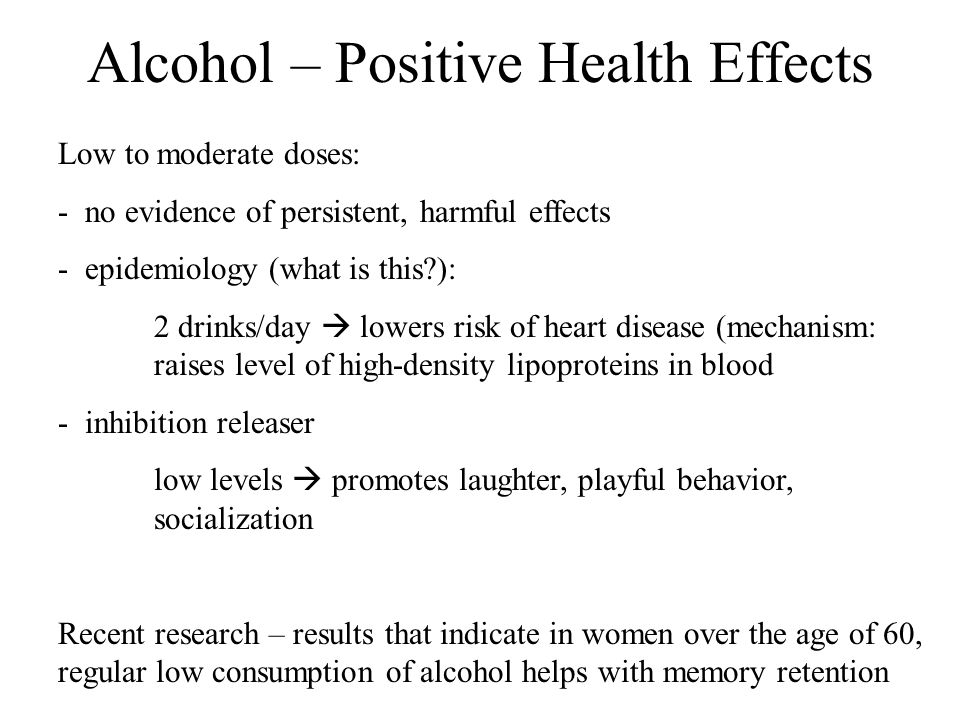 Alcohol – Positive Health Effects

Low to moderate doses:

- no evidence of persistent, harmful effects

- epidemiology (what is this?):

2 drinks/day → lowers risk of heart disease (mechanism: raises level of high-density lipoproteins in blood

- inhibition releaser

low levels → promotes laughter, playful behavior, socialization

Recent research – results that indicate in women over the age of 60, regular low consumption of alcohol helps with memory retention